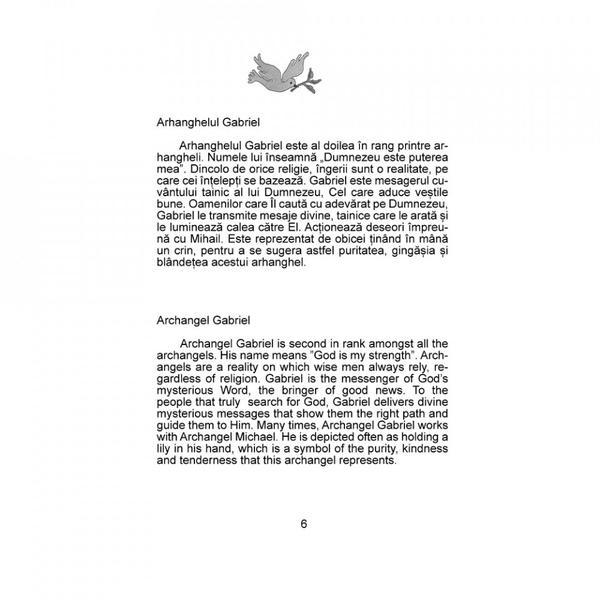 Arhanghelul Gabriel

Arhanghelul Gabriel este al doilea în rang printre arhangheli. Numele lui înseamnă „Dumnezeu este puterea mea". Dincolo de orice religie, îngerii sunt o realitate, pe care cei înțelepți se bazează. Gabriel este mesagerul cuvântului tainic al lui Dumnezeu, Cel care aduce veștile bune. Oamenilor care Îl caută cu adevărat pe Dumnezeu, Gabriel le transmite mesaje divine, tainice care le arată și le luminează calea către El. Acționează deseori împreună cu Mihail. Este reprezentat de obicei ținând în mână un crin, pentru a se sugera astfel puritatea, gingășia și blândețea acestui arhanghel.

Archangel Gabriel

Archangel Gabriel is second in rank amongst all the archangels. His name means "God is my strength". Archangels are a reality on which wise men always rely, regardless of religion. Gabriel is the messenger of God's mysterious Word, the bringer of good news. To the people that truly search for God, Gabriel delivers divine mysterious messages that show them the right path and guide them to Him. Many times, Archangel Gabriel works with Archangel Michael. He is depicted often as holding a lily in his hand, which is a symbol of the purity, kindness and tenderness that this archangel represents.

6